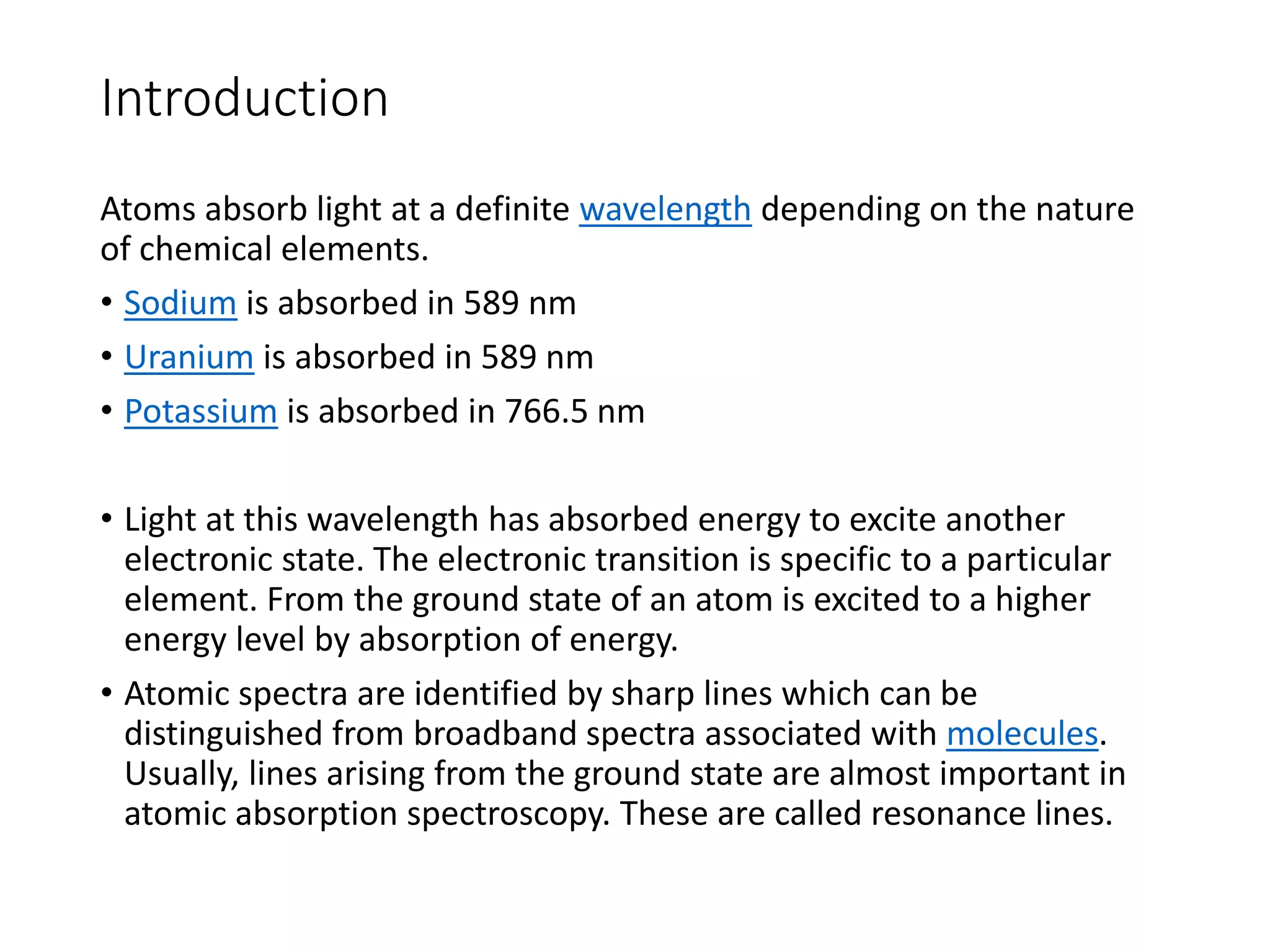 Introduction

Atoms absorb light at a definite wavelength depending on the nature of chemical elements.

• Sodium is absorbed in 589 nm
• Uranium is absorbed in 589 nm
• Potassium is absorbed in 766.5 nm

• Light at this wavelength has absorbed energy to excite another electronic state. The electronic transition is specific to a particular element. From the ground state of an atom is excited to a higher energy level by absorption of energy.
• Atomic spectra are identified by sharp lines which can be distinguished from broadband spectra associated with molecules. Usually, lines arising from the ground state are almost important in atomic absorption spectroscopy. These are called resonance lines.